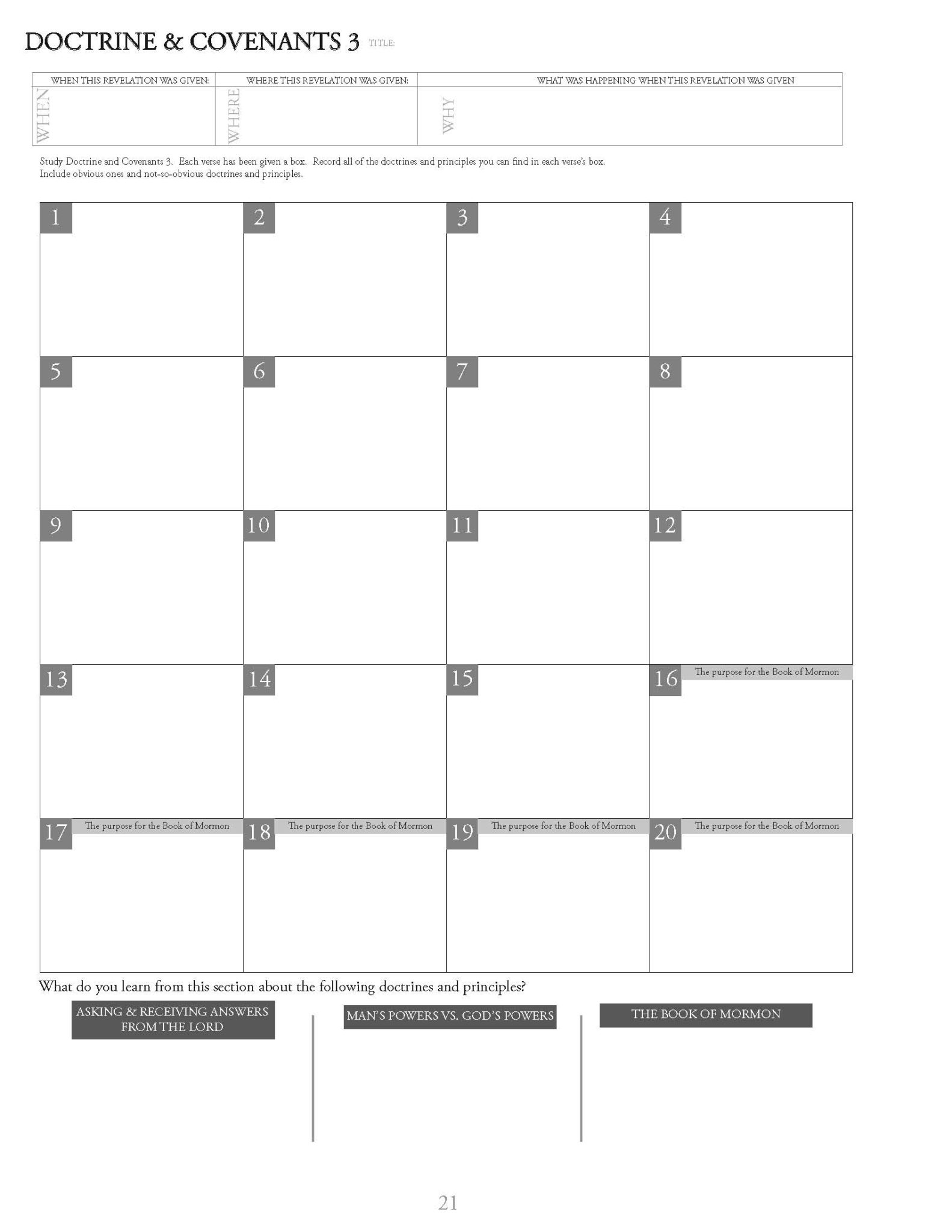 DOCTRINE & COVENANTS 3 TITLE:

| WHEN THIS REVELATION WAS GIVEN: | WHERE THIS REVELATION WAS GIVEN: | WHAT WAS HAPPENING WHEN THIS REVELATION WAS GIVEN |
|---|---|---|
| WHEN | WHERE | WHY |

Study Doctrine and Covenants 3. Each verse has been given a box. Record all of the doctrines and principles you can find in each verse's box. Include obvious ones and not-so-obvious doctrines and principles.

| 1 | 2 | 3 | 4 |
|---|---|---|---|
| 5 | 6 | 7 | 8 |
| 9 | 10 | 11 | 12 |
| 13 | 14 | 15 | 16 The purpose for the Book of Mormon |
| 17 The purpose for the Book of Mormon | 18 The purpose for the Book of Mormon | 19 The purpose for the Book of Mormon | 20 The purpose for the Book of Mormon |

What do you learn from this section about the following doctrines and principles?

ASKING & RECEIVING ANSWERS FROM THE LORD

MAN'S POWERS VS. GOD'S POWERS

THE BOOK OF MORMON

21